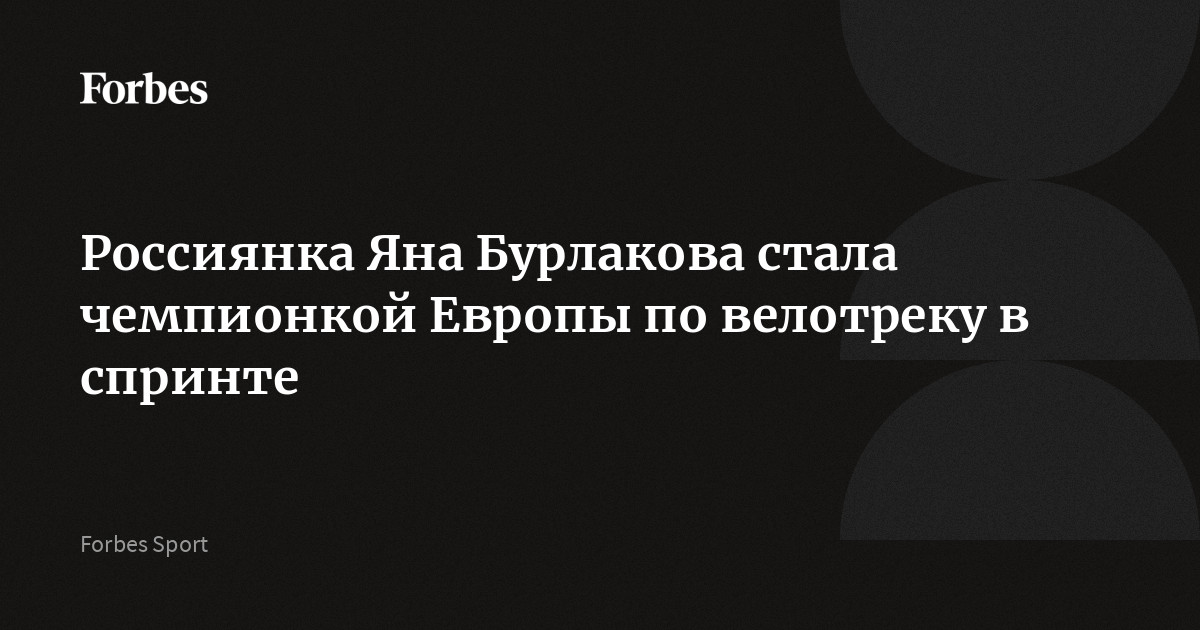 Forbes

Россиянка Яна Бурлакова стала чемпионкой Европы по велотреку в спринте

Forbes Sport